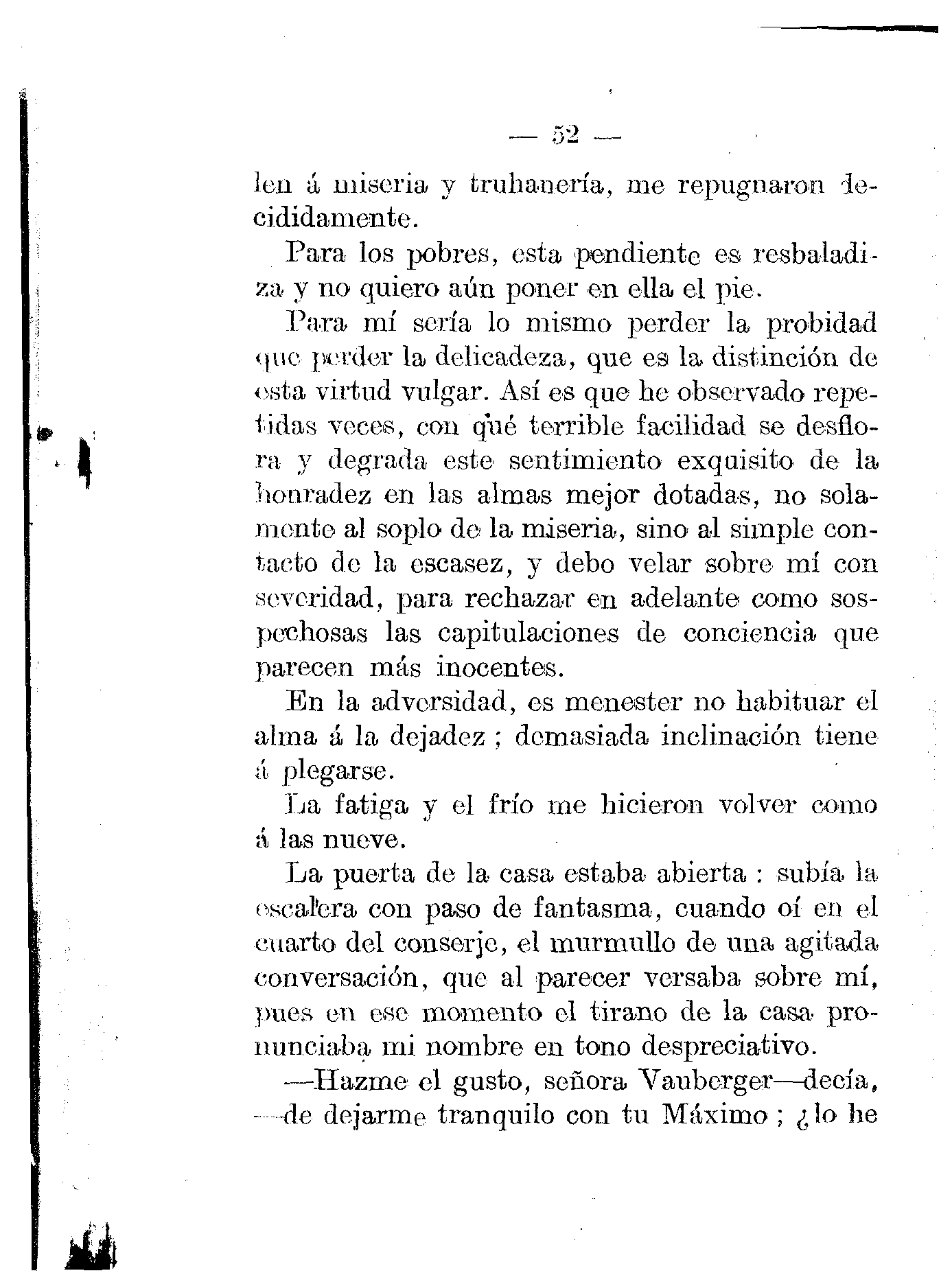 — 52 —

len á miseria y truhanería, me repugnaron decididamente.

Para los pobres, esta pendiente es resbaladiza y no quiero aún poner en ella el pie.

Para mí sería lo mismo perder la probidad que perder la delicadeza, que es la distinción de esta virtud vulgar. Así es que he observado repetidas veces, con qué terrible facilidad se desflora y degrada este sentimiento exquisito de la honradez en las almas mejor dotadas, no solamente al soplo de la miseria, sino al simple contacto de la escasez, y debo velar sobre mí con severidad, para rechazar en adelante como sospechosas las capitulaciones de conciencia que parecen más inocentes.

En la adversidad, es menester no habituar el alma á la dejadez ; demasiada inclinación tiene á plegarse.

La fatiga y el frío me hicieron volver como á las nueve.

La puerta de la casa estaba abierta : subía la escalera con paso de fantasma, cuando oí en el cuarto del conserje, el murmullo de una agitada conversación, que al parecer versaba sobre mí, pues en ese momento el tirano de la casa pronunciaba mi nombre en tono despreciativo.

—Hazme el gusto, señora Vauberger—decía, —de dejarme tranquilo con tu Máximo ; ¿lo he